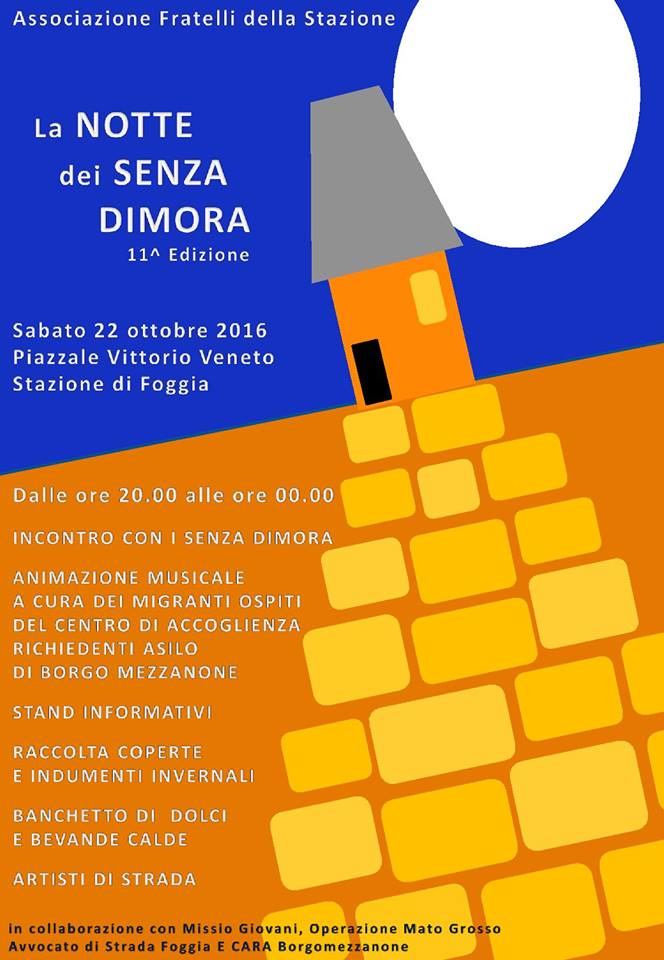 Associazione Fratelli della Stazione

La NOTTE dei SENZA DIMORA
11^ Edizione

Sabato 22 ottobre 2016
Piazzale Vittorio Veneto
Stazione di Foggia

Dalle ore 20.00 alle ore 00.00

INCONTRO CON I SENZA DIMORA

ANIMAZIONE MUSICALE A CURA DEI MIGRANTI OSPITI DEL CENTRO DI ACCOGLIENZA RICHIEDENTI ASILO DI BORGO MEZZANONE

STAND INFORMATIVI

RACCOLTA COPERTE E INDUMENTI INVERNALI

BANCHETTO DI DOLCI E BEVANDE CALDE

ARTISTI DI STRADA

in collaborazione con Missio Giovani, Operazione Mato Grosso
Avvocato di Strada Foggia E CARA Borgomezzanone